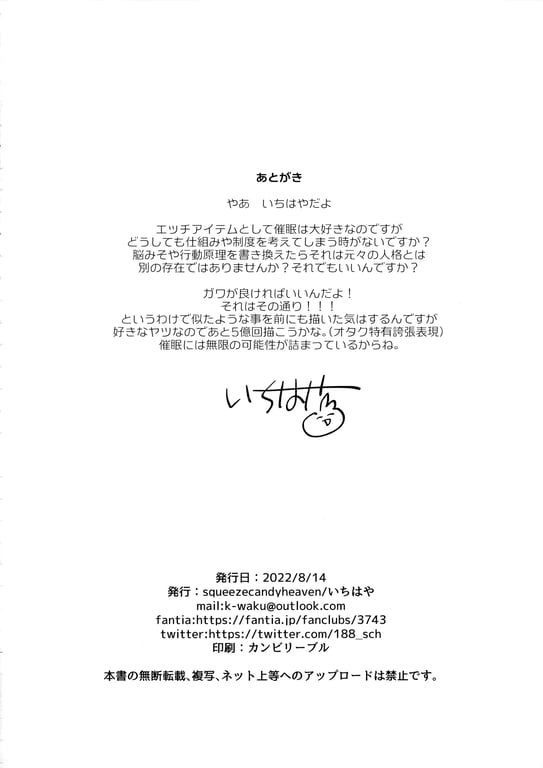 あとがき

やあ　いちはやだよ

エッチアイテムとして催眠は大好きなのですが
どうしても仕組みや制度を考えてしまう時がないですか？
脳みそや行動原理を書き換えたらそれは元々の人格とは
別の存在ではありませんか？それでもいいんですか？

ガワが良ければいいんだよ！
それはその通り！！！
というわけで似たような事を前にも描いた気はするんですが
好きなヤツなのであと5億回描こうかな。(オタク特有誇張表現)
催眠には無限の可能性が詰まっているからね。

いちはや

発行日：2022/8/14
発行：squeezecandyheaven/いちはや
mail:k-waku@outlook.com
fantia:https://fantia.jp/fanclubs/3743
twitter:https://twitter.com/188_sch
印刷：カンビリーブル

本書の無断転載、複写、ネット上等へのアップロードは禁止です。